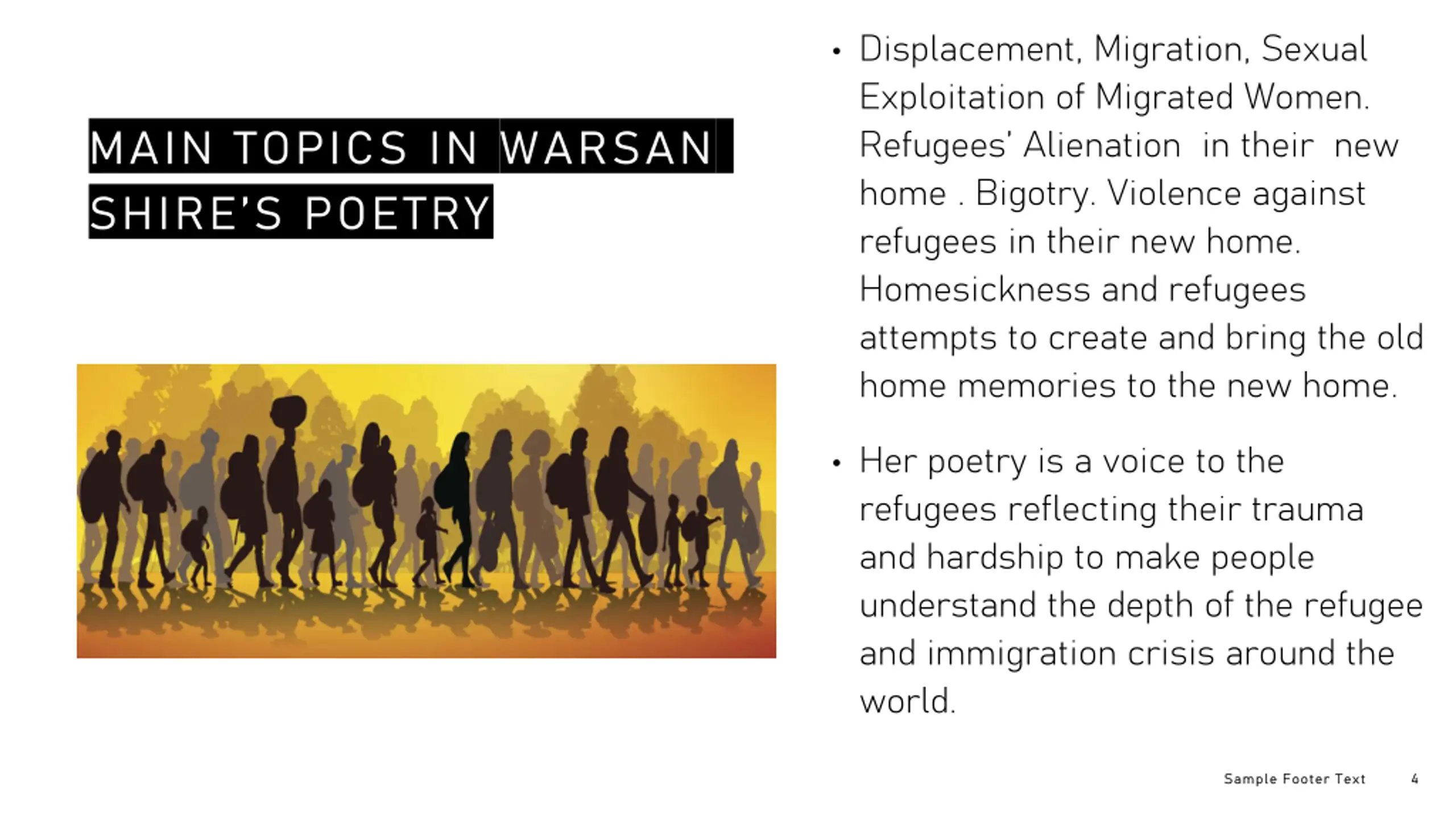 MAIN TOPICS IN WARSAN SHIRE'S POETRY

• Displacement, Migration, Sexual Exploitation of Migrated Women. Refugees' Alienation in their new home . Bigotry. Violence against refugees in their new home. Homesickness and refugees attempts to create and bring the old home memories to the new home.

• Her poetry is a voice to the refugees reflecting their trauma and hardship to make people understand the depth of the refugee and immigration crisis around the world.

Sample Footer Text 4